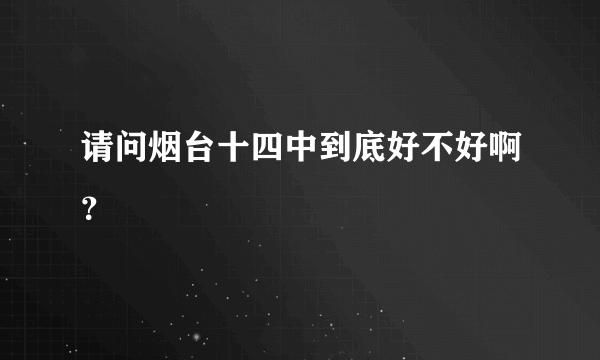 请问烟台十四中到底好不好啊?